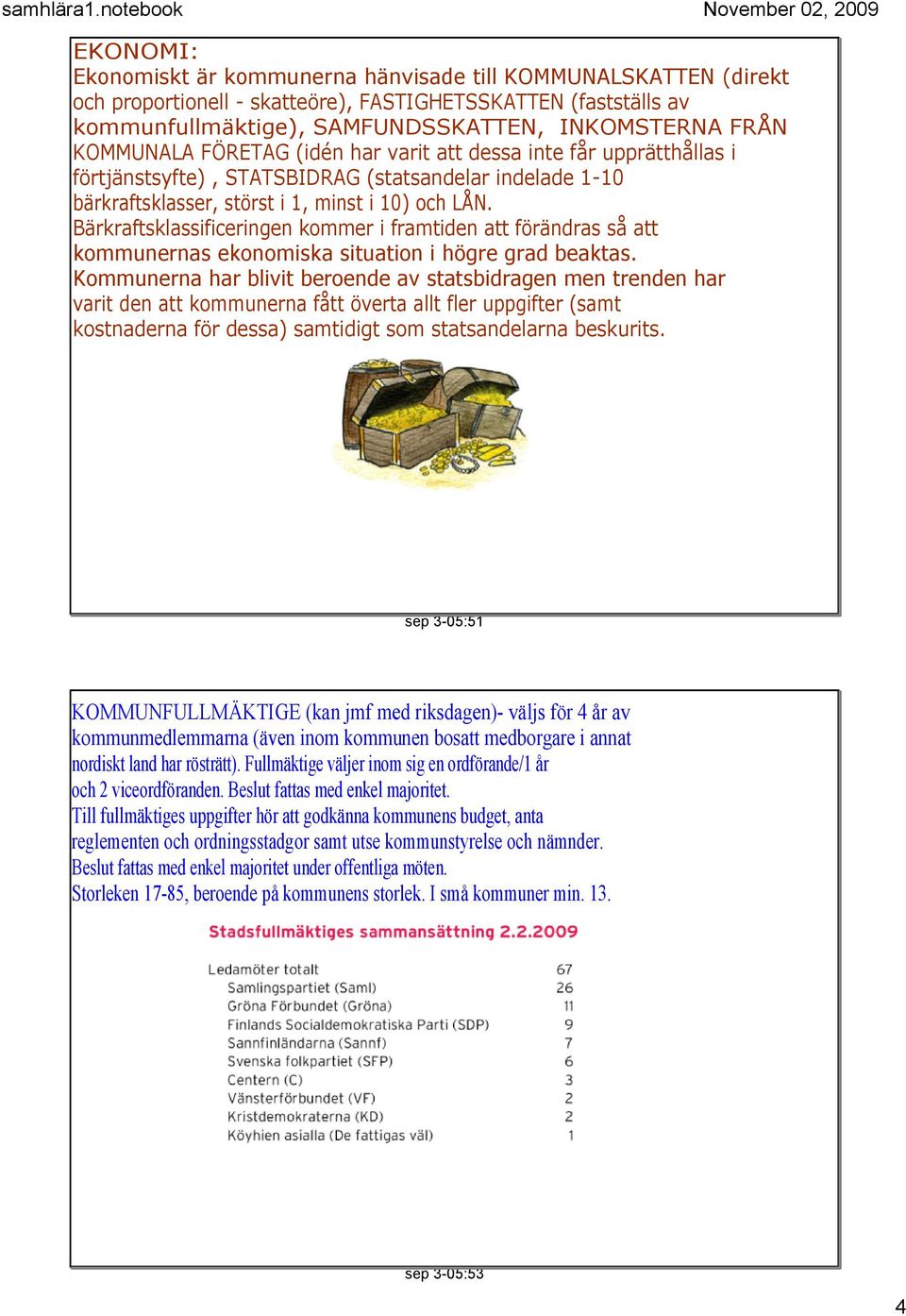 samhlära1.notebook

November 02, 2009

EKONOMI:
Ekonomiskt är kommunerna hänvisade till KOMMUNALSKATTEN (direkt och proportionell - skatteöre), FASTIGHETSSKATTEN (fastställs av kommunfullmäktige), SAMFUNDSSKATTEN, INKOMSTERNA FRÅN KOMMUNALA FÖRETAG (idén har varit att dessa inte får upprätthållas i förtjänstsyfte) , STATSBIDRAG (statsandelar indelade 1-10 bärkraftsklasser, störst i 1, minst i 10) och LÅN.
Bärkraftsklassificeringen kommer i framtiden att förändras så att kommunernas ekonomiska situation i högre grad beaktas.
Kommunerna har blivit beroende av statsbidragen men trenden har varit den att kommunerna fått överta allt fler uppgifter (samt kostnaderna för dessa) samtidigt som statsandelarna beskurits.

sep 3-05:51

KOMMUNFULLMÄKTIGE (kan jmf med riksdagen)- väljs för 4 år av kommunmedlemmarna (även inom kommunen bosatt medborgare i annat nordiskt land har rösträtt). Fullmäktige väljer inom sig en ordförande/1 år och 2 viceordföranden. Beslut fattas med enkel majoritet.
Till fullmäktiges uppgifter hör att godkänna kommunens budget, anta reglementen och ordningsstadgor samt utse kommunstyrelse och nämnder.
Beslut fattas med enkel majoritet under offentliga möten.
Storleken 17-85, beroende på kommunens storlek. I små kommuner min. 13.

Stadsfullmäktiges sammansättning 2.2.2009

| Ledamöter totalt | 67 |
|---|---|
| Samlingspartiet (Saml) | 26 |
| Gröna Förbundet (Gröna) | 11 |
| Finlands Socialdemokratiska Parti (SDP) | 9 |
| Sannfinländarna (Sannf) | 7 |
| Svenska folkpartiet (SFP) | 6 |
| Centern (C) | 3 |
| Vänsterförbundet (VF) | 2 |
| Kristdemokraterna (KD) | 2 |
| Köyhien asialla (De fattigas väl) | 1 |

sep 3-05:53

4